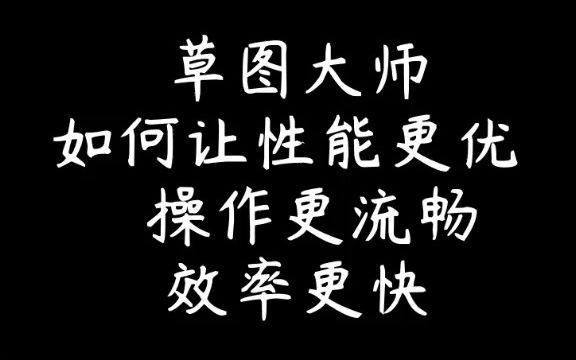 草图大师
如何让性能更优
操作更流畅
效率更快